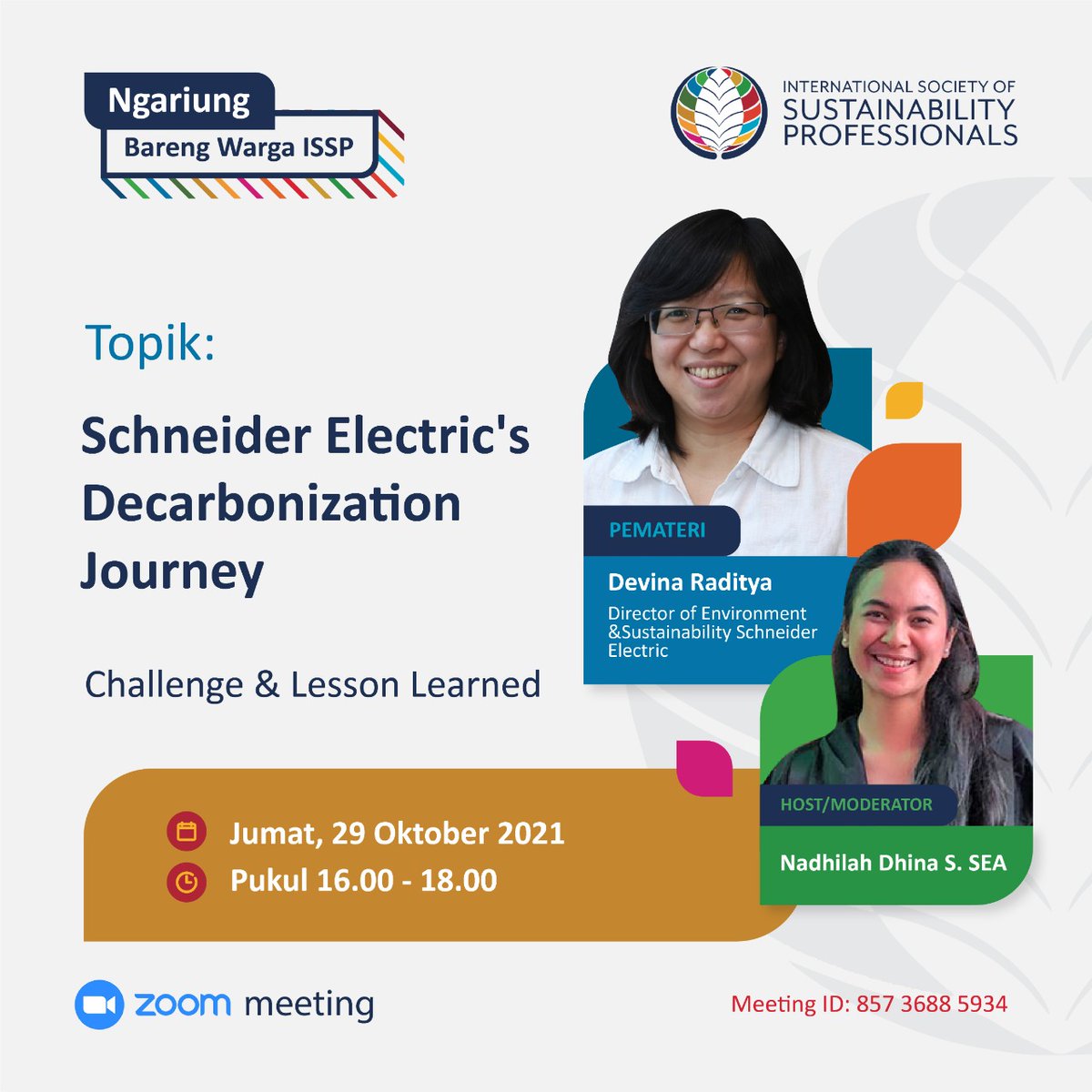 Ngariung
Bareng Warga ISSP

INTERNATIONAL SOCIETY OF
SUSTAINABILITY
PROFESSIONALS

Topik:

Schneider Electric's Decarbonization Journey

Challenge & Lesson Learned

PEMATERI

Devina Raditya

Director of Environment &Sustainability Schneider Electric

HOST/MODERATOR

Nadhilah Dhina S. SEA

Jumat, 29 Oktober 2021

Pukul 16.00 - 18.00

zoom meeting

Meeting ID: 857 3688 5934